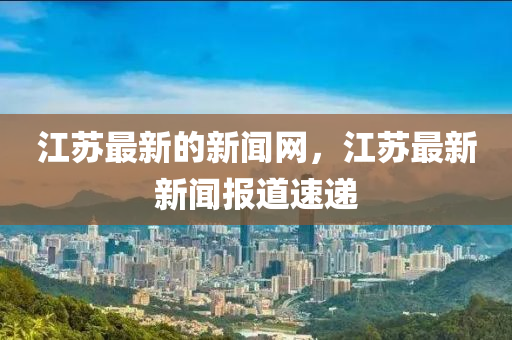 江苏最新的新闻网，江苏最新新闻报道速递